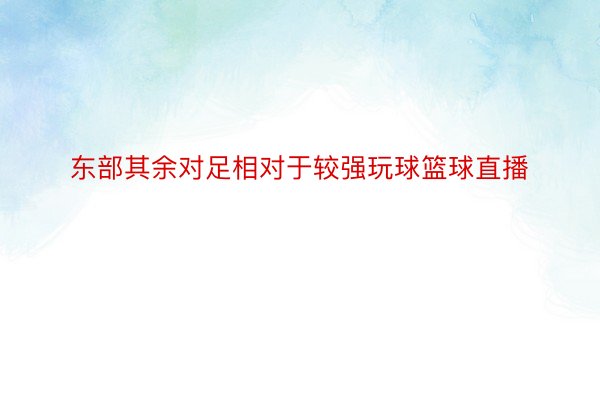 东部其余对足相对于较强玩球篮球直播